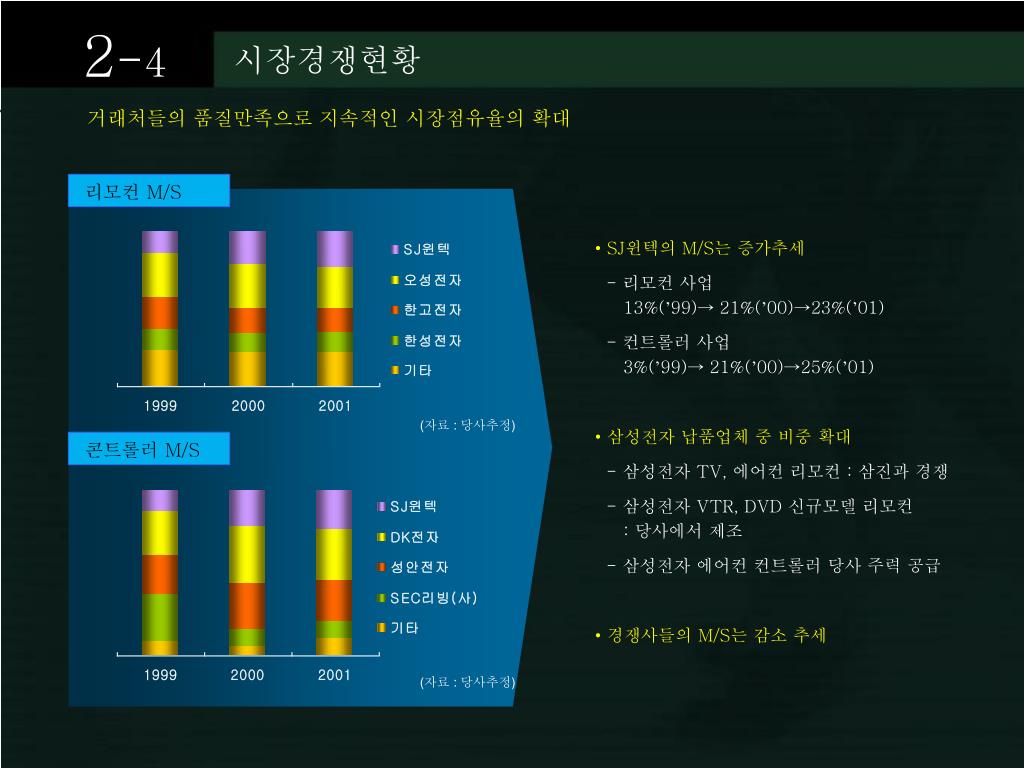 2-4

시장경쟁현황

거래처들의 품질만족으로 지속적인 시장점유율의 확대

리모컨 M/S

SJ윈텍
오성전자
한고전자
한성전자
기타

1999 2000 2001

(자료 : 당사추정)

콘트롤러 M/S

SJ윈텍
DK전자
성안전자
SEC리빙(사)
기타

1999 2000 2001

(자료 : 당사추정)

• SJ윈텍의 M/S는 증가추세

- 리모컨 사업
13%('99)→ 21%('00)→23%('01)

- 컨트롤러 사업
3%('99)→ 21%('00)→25%('01)

• 삼성전자 납품업체 중 비중 확대

- 삼성전자 TV, 에어컨 리모컨 : 삼진과 경쟁

- 삼성전자 VTR, DVD 신규모델 리모컨
: 당사에서 제조

- 삼성전자 에어컨 컨트롤러 당사 주력 공급

• 경쟁사들의 M/S는 감소 추세